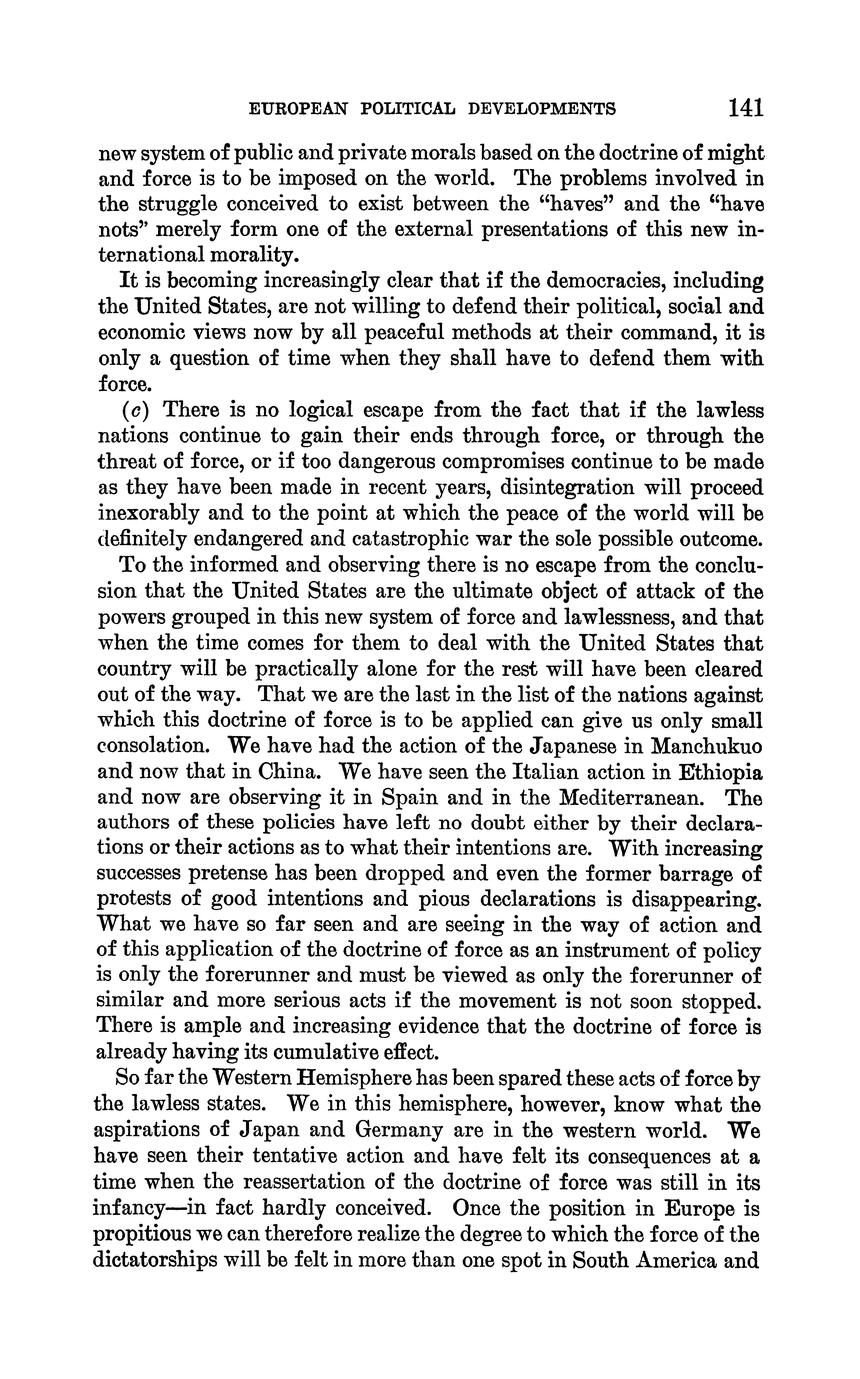 EUROPEAN POLITICAL DEVELOPMENTS 141

new system of public and private morals based on the doctrine of might and force is to be imposed on the world. The problems involved in the struggle conceived to exist between the "haves" and the "have nots" merely form one of the external presentations of this new international morality.

It is becoming increasingly clear that if the democracies, including the United States, are not willing to defend their political, social and economic views now by all peaceful methods at their command, it is only a question of time when they shall have to defend them with force.

(c) There is no logical escape from the fact that if the lawless nations continue to gain their ends through force, or through the threat of force, or if too dangerous compromises continue to be made as they have been made in recent years, disintegration will proceed inexorably and to the point at which the peace of the world will be definitely endangered and catastrophic war the sole possible outcome.

To the informed and observing there is no escape from the conclusion that the United States are the ultimate object of attack of the powers grouped in this new system of force and lawlessness, and that when the time comes for them to deal with the United States that country will be practically alone for the rest will have been cleared out of the way. That we are the last in the list of the nations against which this doctrine of force is to be applied can give us only small consolation. We have had the action of the Japanese in Manchukuo and now that in China. We have seen the Italian action in Ethiopia and now are observing it in Spain and in the Mediterranean. The authors of these policies have left no doubt either by their declarations or their actions as to what their intentions are. With increasing successes pretense has been dropped and even the former barrage of protests of good intentions and pious declarations is disappearing. What we have so far seen and are seeing in the way of action and of this application of the doctrine of force as an instrument of policy is only the forerunner and must be viewed as only the forerunner of similar and more serious acts if the movement is not soon stopped. There is ample and increasing evidence that the doctrine of force is already having its cumulative effect.

So far the Western Hemisphere has been spared these acts of force by the lawless states. We in this hemisphere, however, know what the aspirations of Japan and Germany are in the western world. We have seen their tentative action and have felt its consequences at a time when the reassertation of the doctrine of force was still in its infancy—in fact hardly conceived. Once the position in Europe is propitious we can therefore realize the degree to which the force of the dictatorships will be felt in more than one spot in South America and